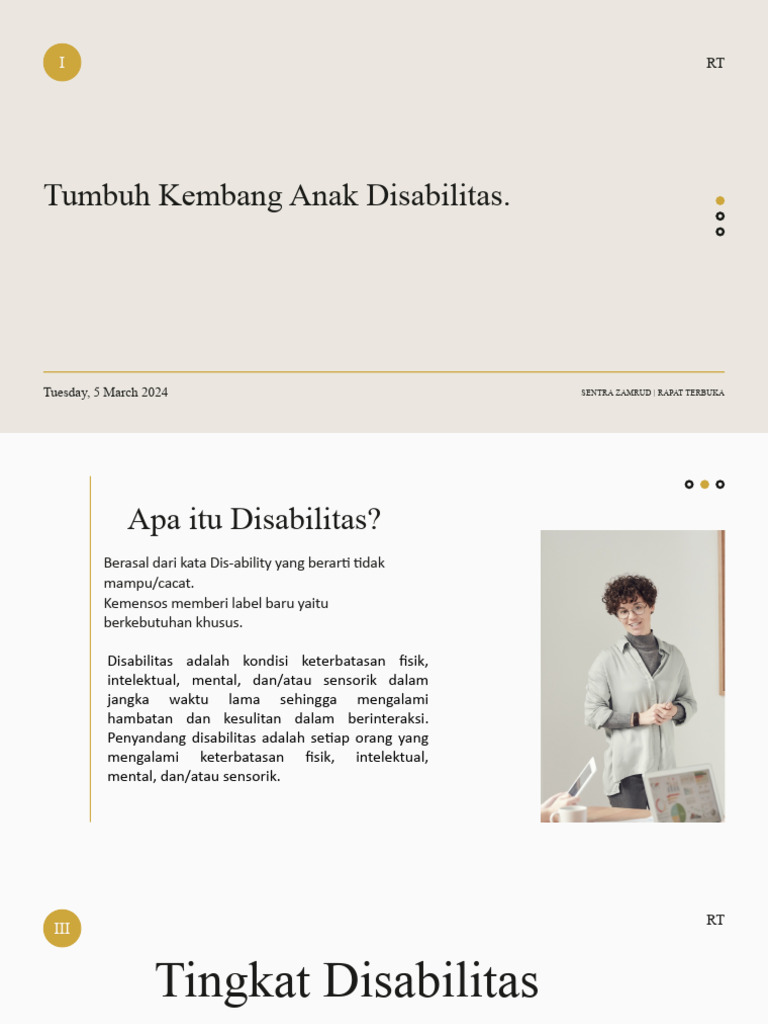 I

RT

Tumbuh Kembang Anak Disabilitas.

Tuesday, 5 March 2024

SENTRA ZAMRUD | RAPAT TERBUKA

Apa itu Disabilitas?

Berasal dari kata Dis-ability yang berarti tidak mampu/cacat.
Kemensos memberi label baru yaitu berkebutuhan khusus.

Disabilitas adalah kondisi keterbatasan fisik, intelektual, mental, dan/atau sensorik dalam jangka waktu lama sehingga mengalami hambatan dan kesulitan dalam berinteraksi. Penyandang disabilitas adalah setiap orang yang mengalami keterbatasan fisik, intelektual, mental, dan/atau sensorik.

III

RT

Tingkat Disabilitas